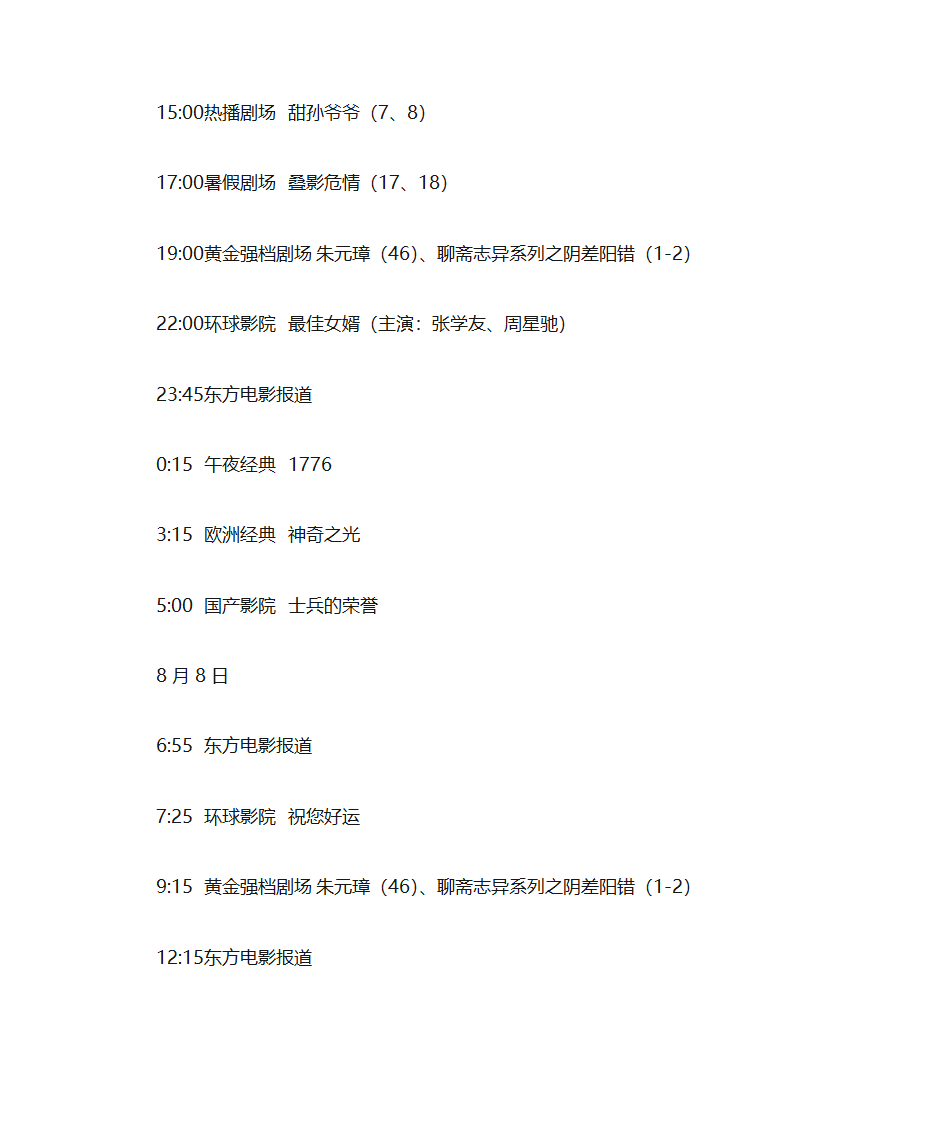 15:00热播剧场 甜孙爷爷（7、8）

17:00暑假剧场 叠影危情（17、18）

19:00黄金强档剧场 朱元璋（46）、聊斋志异系列之阴差阳错（1-2）

22:00环球影院 最佳女婿（主演：张学友、周星驰）

23:45东方电影报道

0:15 午夜经典 1776

3:15 欧洲经典 神奇之光

5:00 国产影院 士兵的荣誉

8 月 8 日

6:55 东方电影报道

7:25 环球影院 祝您好运

9:15 黄金强档剧场 朱元璋（46）、聊斋志异系列之阴差阳错（1-2）

12:15东方电影报道